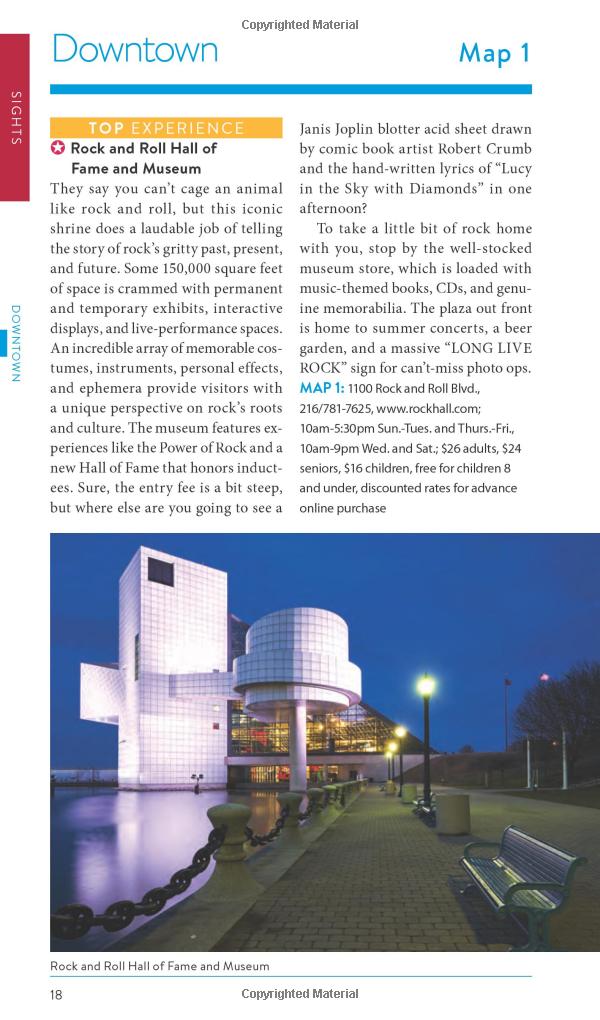 Copyrighted Material

SIGHTS

DOWNTOWN

Downtown

Map 1

TOP EXPERIENCE

Rock and Roll Hall of Fame and Museum

They say you can't cage an animal like rock and roll, but this iconic shrine does a laudable job of telling the story of rock's gritty past, present, and future. Some 150,000 square feet of space is crammed with permanent and temporary exhibits, interactive displays, and live-performance spaces. An incredible array of memorable costumes, instruments, personal effects, and ephemera provide visitors with a unique perspective on rock's roots and culture. The museum features experiences like the Power of Rock and a new Hall of Fame that honors inductees. Sure, the entry fee is a bit steep, but where else are you going to see a Janis Joplin blotter acid sheet drawn by comic book artist Robert Crumb and the hand-written lyrics of "Lucy in the Sky with Diamonds" in one afternoon?

To take a little bit of rock home with you, stop by the well-stocked museum store, which is loaded with music-themed books, CDs, and genuine memorabilia. The plaza out front is home to summer concerts, a beer garden, and a massive "LONG LIVE ROCK" sign for can't-miss photo ops.

MAP 1: 1100 Rock and Roll Blvd., 216/781-7625, www.rockhall.com; 10am-5:30pm Sun.-Tues. and Thurs.-Fri., 10am-9pm Wed. and Sat.; $26 adults, $24 seniors, $16 children, free for children 8 and under, discounted rates for advance online purchase

Rock and Roll Hall of Fame and Museum

18

Copyrighted Material